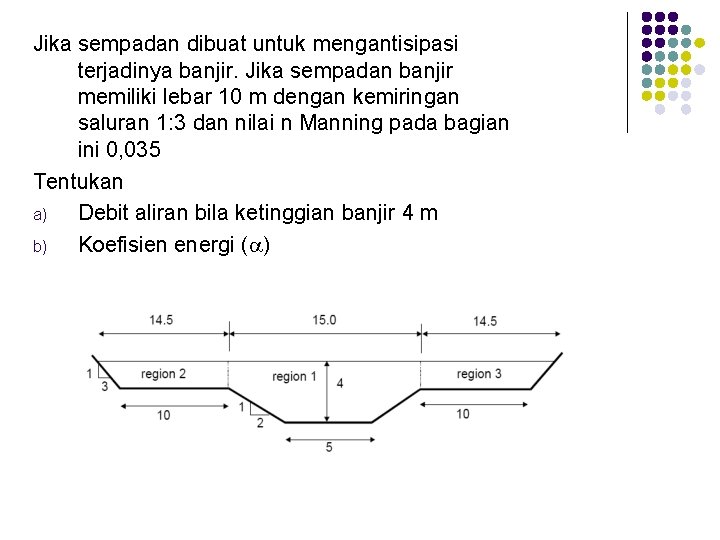 Jika sempadan dibuat untuk mengantisipasi terjadinya banjir. Jika sempadan banjir memiliki lebar 10 m dengan kemiringan saluran 1:3 dan nilai n Manning pada bagian ini 0,035

Tentukan

a) Debit aliran bila ketinggian banjir 4 m

b) Koefisien energi ($\alpha$)

14.5
15.0
14.5
1
3
region 2
region 1
4
region 3
10
1
2
10
5